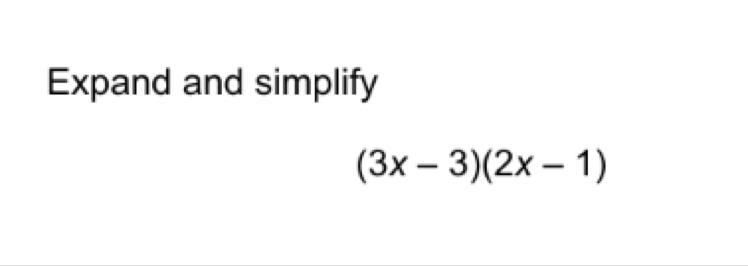 Expand and simplify

$(3x - 3)(2x - 1)$